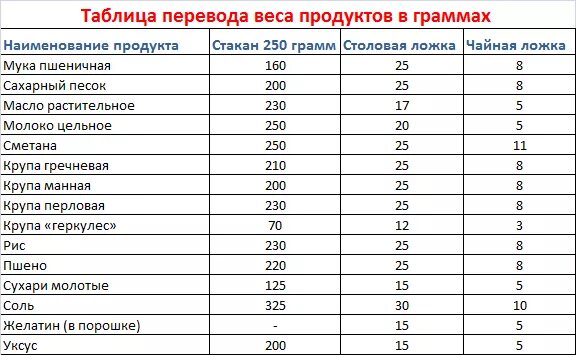 Таблица перевода веса продуктов в граммах

| Наименование продукта | Стакан 250 грамм | Столовая ложка | Чайная ложка |
|---|---|---|---|
| Мука пшеничная | 160 | 25 | 8 |
| Сахарный песок | 200 | 25 | 8 |
| Масло растительное | 230 | 17 | 5 |
| Молоко цельное | 250 | 20 | 5 |
| Сметана | 250 | 25 | 11 |
| Крупа гречневая | 210 | 25 | 8 |
| Крупа манная | 200 | 25 | 8 |
| Крупа перловая | 230 | 25 | 8 |
| Крупа «геркулес» | 70 | 12 | 3 |
| Рис | 230 | 25 | 8 |
| Пшено | 220 | 25 | 8 |
| Сухари молотые | 125 | 15 | 5 |
| Соль | 325 | 30 | 10 |
| Желатин (в порошке) | - | 15 | 5 |
| Уксус | 200 | 15 | 5 |